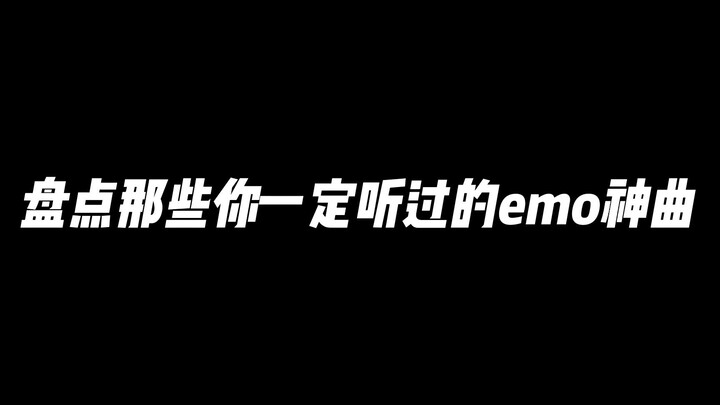 盘点那些你一定听过的emo神曲